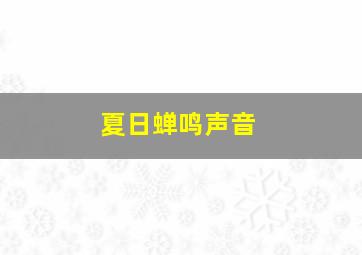 夏日蝉鸣声音